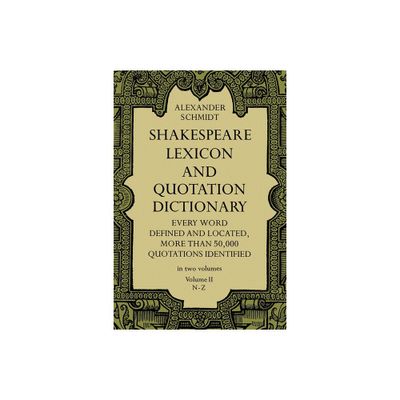 ALEXANDER SCHMIDT

SHAKESPEARE LEXICON AND QUOTATION DICTIONARY

EVERY WORD DEFINED AND LOCATED, MORE THAN 50,000 QUOTATIONS IDENTIFIED

in two volumes

Volume II
N-Z